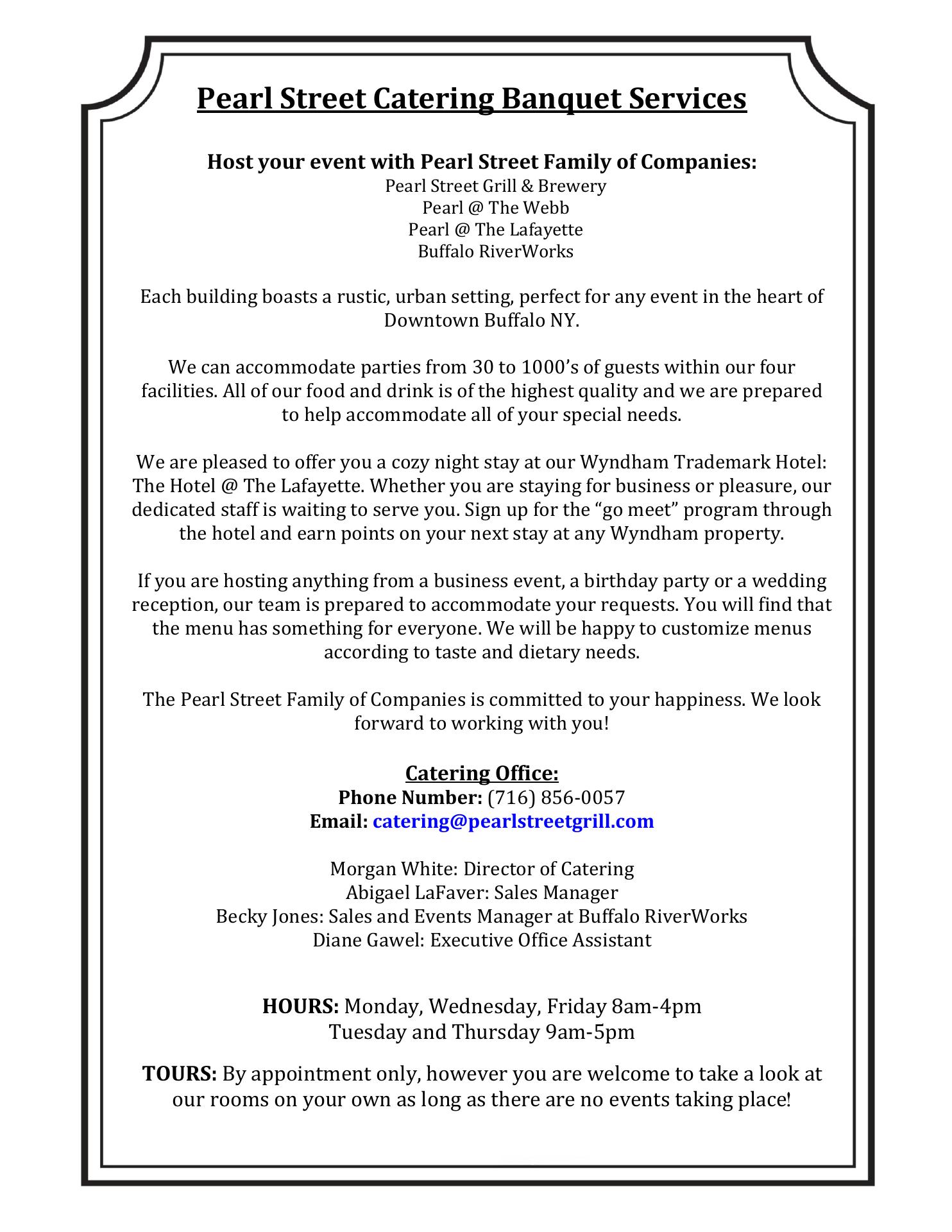 Pearl Street Catering Banquet Services

Host your event with Pearl Street Family of Companies:
Pearl Street Grill & Brewery
Pearl @ The Webb
Pearl @ The Lafayette
Buffalo RiverWorks

Each building boasts a rustic, urban setting, perfect for any event in the heart of Downtown Buffalo NY.

We can accommodate parties from 30 to 1000's of guests within our four facilities. All of our food and drink is of the highest quality and we are prepared to help accommodate all of your special needs.

We are pleased to offer you a cozy night stay at our Wyndham Trademark Hotel: The Hotel @ The Lafayette. Whether you are staying for business or pleasure, our dedicated staff is waiting to serve you. Sign up for the "go meet" program through the hotel and earn points on your next stay at any Wyndham property.

If you are hosting anything from a business event, a birthday party or a wedding reception, our team is prepared to accommodate your requests. You will find that the menu has something for everyone. We will be happy to customize menus according to taste and dietary needs.

The Pearl Street Family of Companies is committed to your happiness. We look forward to working with you!

Catering Office:
Phone Number: (716) 856-0057
Email: catering@pearlstreetgrill.com

Morgan White: Director of Catering
Abigael LaFaver: Sales Manager
Becky Jones: Sales and Events Manager at Buffalo RiverWorks
Diane Gawel: Executive Office Assistant

HOURS: Monday, Wednesday, Friday 8am-4pm
Tuesday and Thursday 9am-5pm

TOURS: By appointment only, however you are welcome to take a look at our rooms on your own as long as there are no events taking place!